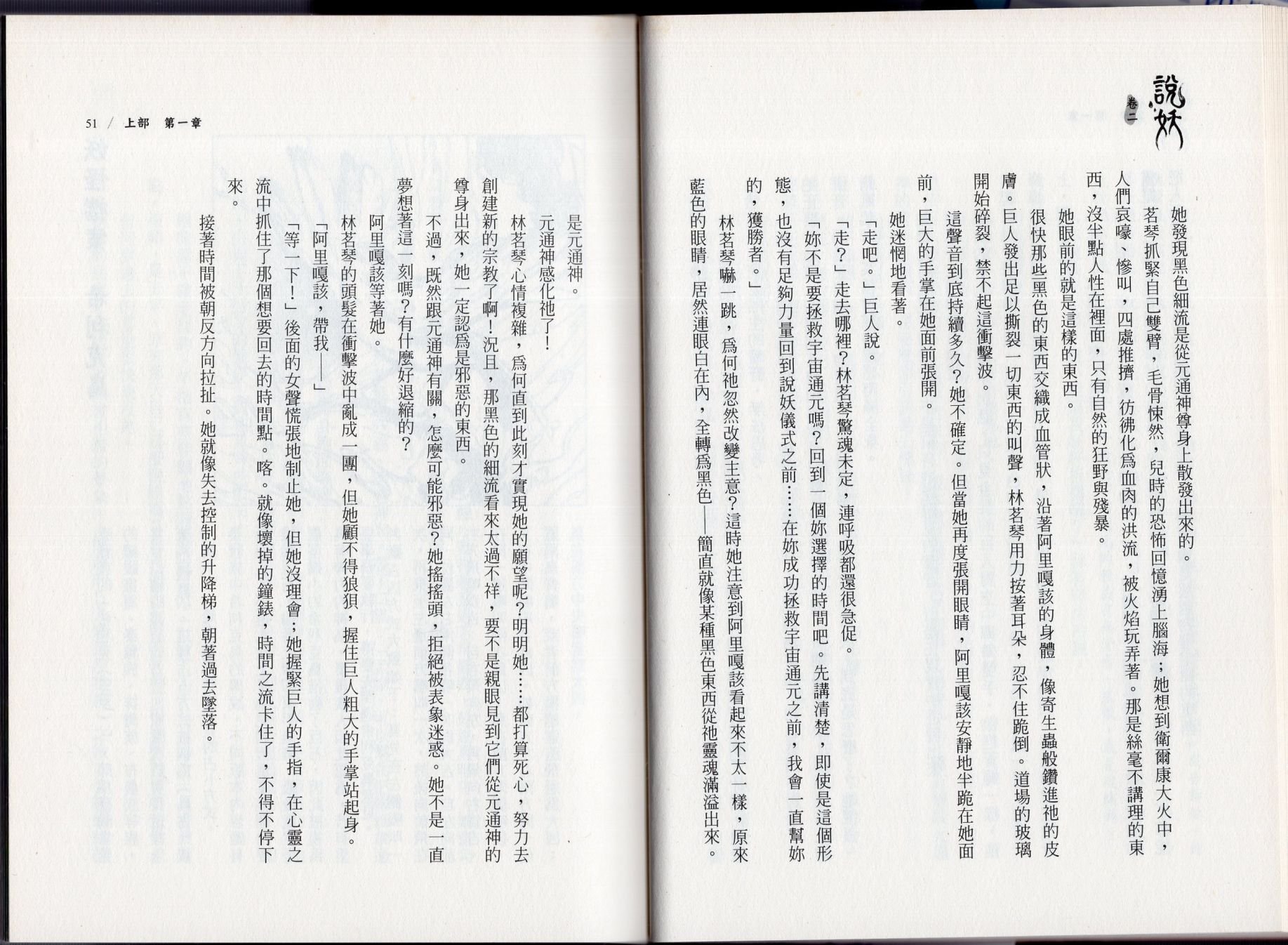 說妖 卷二

她發現黑色細流是從元通神尊身上散發出來的。

茗琴抓緊自己雙臂，毛骨悚然，兒時的恐怖回憶湧上腦海；她想到衛爾康大火中，人們哀嚎、慘叫，四處推擠，彷彿化爲血肉的洪流，被火焰玩弄著。那是絲毫不講理的東西，沒半點人性在裡面，只有自然的狂野與殘暴。

她眼前的就是這樣的東西。

很快那些黑色的東西交織成血管狀，沿著阿里嘎該的身體，像寄生蟲般鑽進祂的皮膚。巨人發出足以撕裂一切東西的叫聲，林茗琴用力按著耳朵，忍不住跪倒。道場的玻璃開始碎裂，禁不起這衝擊波。

這聲音到底持續多久？她不確定。但當她再度張開眼睛，阿里嘎該安靜地半跪在她面前，巨大的手掌在她面前張開。

她迷惘地看著。

「走吧。」巨人說。

「走？」走去哪裡？林茗琴驚魂未定，連呼吸都還很急促。

「妳不是要拯救宇宙通元嗎？回到一個妳選擇的時間吧。先講清楚，即使是這個形態，也沒有足夠力量回到說妖儀式之前……在妳成功拯救宇宙通元之前，我會一直幫妳的，獲勝者。」

林茗琴嚇一跳，爲何祂忽然改變主意？這時她注意到阿里嘎該看起來不太一樣，原來藍色的眼睛，居然連眼白在內，全轉爲黑色——簡直就像某種黑色東西從祂靈魂滿溢出來。

51 / 上部 第一章

是元通神。

元通神感化祂了！

林茗琴心情複雜，爲何直到此刻才實現她的願望呢？明明她……都打算死心，努力去創建新的宗教了啊！況且，那黑色的細流看來太過不祥，要不是親眼見到它們從元通神的尊身出來，她一定認爲是邪惡的東西。

不過，既然跟元通神有關，怎麼可能邪惡？她搖搖頭，拒絕被表象迷惑。她不是一直夢想著這一刻嗎？有什麼好退縮的？

阿里嘎該等著她。

林茗琴的頭髮在衝擊波中亂成一團，但她顧不得狼狽，握住巨人粗大的手掌站起身。

「阿里嘎該，帶我——」

「等一下！」後面的女聲慌張地制止她，但她沒理會；她握緊巨人的手指，在心靈之流中抓住了那個想要回去的時間點。喀。就像壞掉的鐘錶，時間之流卡住了，不得不停下來。

接著時間被朝反方向拉扯。她就像失去控制的升降梯，朝著過去墜落。